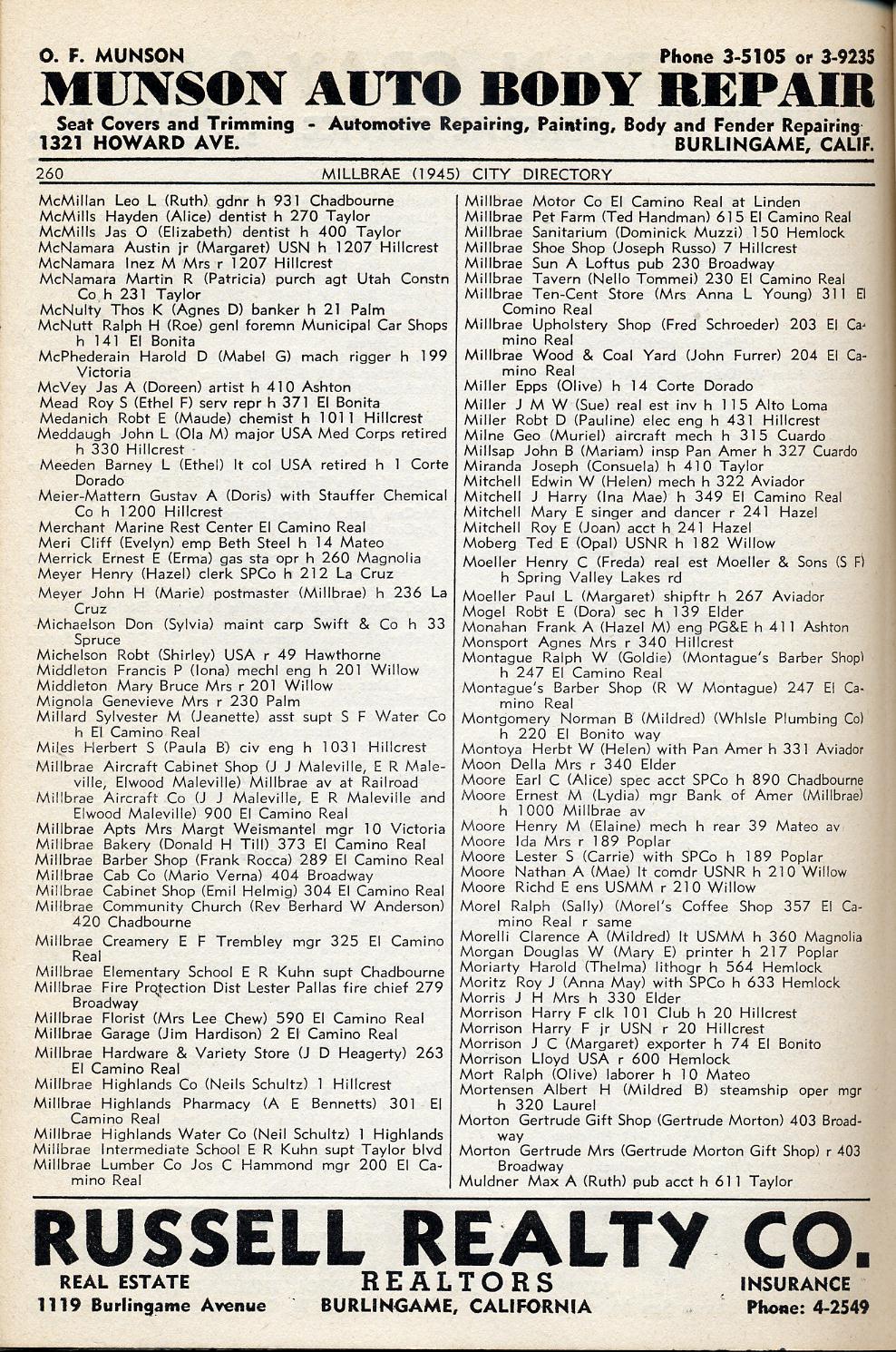 O. F. MUNSON Phone 3-5105 or 3-9235
MUNSON AUTO BODY REPAIR
Seat Covers and Trimming - Automotive Repairing, Painting, Body and Fender Repairing
1321 HOWARD AVE. BURLINGAME, CALIF.

260 MILLBRAE (1945) CITY DIRECTORY

McMillan Leo L (Ruth) gdnr h 931 Chadbourne
McMills Hayden (Alice) dentist h 270 Taylor
McMills Jas O (Elizabeth) dentist h 400 Taylor
McNamara Austin jr (Margaret) USN h 1207 Hillcrest
McNamara Inez M Mrs r 1207 Hillcrest
McNamara Martin R (Patricia) purch agt Utah Constn Co h 231 Taylor
McNulty Thos K (Agnes D) banker h 21 Palm
McNutt Ralph H (Roe) genl foremn Municipal Car Shops h 141 El Bonita
McPhederain Harold D (Mabel G) mach rigger h 199 Victoria
McVey Jas A (Doreen) artist h 410 Ashton
Mead Roy S (Ethel F) serv repr h 371 El Bonita
Medanich Robt E (Maude) chemist h 1011 Hillcrest
Meddaugh John L (Ola M) major USA Med Corps retired h 330 Hillcrest
Meeden Barney L (Ethel) lt col USA retired h 1 Corte Dorado
Meier-Mattern Gustav A (Doris) with Stauffer Chemical Co h 1200 Hillcrest
Merchant Marine Rest Center El Camino Real
Meri Cliff (Evelyn) emp Beth Steel h 14 Mateo
Merrick Ernest E (Erma) gas sta opr h 260 Magnolia
Meyer Henry (Hazel) clerk SPCo h 212 La Cruz
Meyer John H (Marie) postmaster (Millbrae) h 236 La Cruz
Michaelson Don (Sylvia) maint carp Swift & Co h 33 Spruce
Michelson Robt (Shirley) USA r 49 Hawthorne
Middleton Francis P (Iona) mechl eng h 201 Willow
Middleton Mary Bruce Mrs r 201 Willow
Mignola Genevieve Mrs r 230 Palm
Millard Sylvester M (Jeanette) asst supt S F Water Co h El Camino Real
Miles Herbert S (Paula B) civ eng h 1031 Hillcrest
Millbrae Aircraft Cabinet Shop (J J Maleville, E R Maleville, Elwood Maleville) Millbrae av at Railroad
Millbrae Aircraft Co (J J Maleville, E R Maleville and Elwood Maleville) 900 El Camino Real
Millbrae Apts Mrs Margt Weismantel mgr 10 Victoria
Millbrae Bakery (Donald H Till) 373 El Camino Real
Millbrae Barber Shop (Frank Rocca) 289 El Camino Real
Millbrae Cab Co (Mario Verna) 404 Broadway
Millbrae Cabinet Shop (Emil Helmig) 304 El Camino Real
Millbrae Community Church (Rev Berhard W Anderson) 420 Chadbourne
Millbrae Creamery E F Trembley mgr 325 El Camino Real
Millbrae Elementary School E R Kuhn supt Chadbourne
Millbrae Fire Protection Dist Lester Pallas fire chief 279 Broadway
Millbrae Florist (Mrs Lee Chew) 590 El Camino Real
Millbrae Garage (Jim Hardison) 2 El Camino Real
Millbrae Hardware & Variety Store (J D Heagerty) 263 El Camino Real
Millbrae Highlands Co (Neils Schultz) 1 Hillcrest
Millbrae Highlands Pharmacy (A E Bennetts) 301 El Camino Real
Millbrae Highlands Water Co (Neil Schultz) 1 Highlands
Millbrae Intermediate School E R Kuhn supt Taylor blvd
Millbrae Lumber Co Jos C Hammond mgr 200 El Camino Real

Millbrae Motor Co El Camino Real at Linden
Millbrae Pet Farm (Ted Handman) 615 El Camino Real
Millbrae Sanitarium (Dominick Muzzi) 150 Hemlock
Millbrae Shoe Shop (Joseph Russo) 7 Hillcrest
Millbrae Sun A Loftus pub 230 Broadway
Millbrae Tavern (Nello Tommei) 230 El Camino Real
Millbrae Ten-Cent Store (Mrs Anna L Young) 311 El Comino Real
Millbrae Upholstery Shop (Fred Schroeder) 203 El Camino Real
Millbrae Wood & Coal Yard (John Furrer) 204 El Camino Real
Miller Epps (Olive) h 14 Corte Dorado
Miller J M W (Sue) real est inv h 115 Alto Loma
Miller Robt D (Pauline) elec eng h 431 Hillcrest
Milne Geo (Muriel) aircraft mech h 315 Cuardo
Millsap John B (Mariam) insp Pan Amer h 327 Cuardo
Miranda Joseph (Consuela) h 410 Taylor
Mitchell Edwin W (Helen) mech h 322 Aviador
Mitchell J Harry (Ina Mae) h 349 El Camino Real
Mitchell Mary E singer and dancer r 241 Hazel
Mitchell Roy E (Joan) acct h 241 Hazel
Moberg Ted E (Opal) USNR h 182 Willow
Moeller Henry C (Freda) real est Moeller & Sons (S F) h Spring Valley Lakes rd
Moeller Paul L (Margaret) shipftr h 267 Aviador
Mogel Robt E (Dora) sec h 139 Elder
Monahan Frank A (Hazel M) eng PG&E h 411 Ashton
Monsport Agnes Mrs r 340 Hillcrest
Montague Ralph W (Goldie) (Montague's Barber Shop) h 247 El Camino Real
Montague's Barber Shop (R W Montague) 247 El Camino Real
Montgomery Norman B (Mildred) (Whlsle Plumbing Co) h 220 El Bonito way
Montoya Herbt W (Helen) with Pan Amer h 331 Aviador
Moon Della Mrs r 340 Elder
Moore Earl C (Alice) spec acct SPCo h 890 Chadbourne
Moore Ernest M (Lydia) mgr Bank of Amer (Millbrae) h 1000 Millbrae av
Moore Henry M (Elaine) mech h rear 39 Mateo av
Moore Ida Mrs r 189 Poplar
Moore Lester S (Carrie) with SPCo h 189 Poplar
Moore Nathan A (Mae) lt comdr USNR h 210 Willow
Moore Richd E ens USMM r 210 Willow
Morel Ralph (Sally) (Morel's Coffee Shop 357 El Camino Real r same
Morelli Clarence A (Mildred) lt USMM h 360 Magnolia
Morgan Douglas W (Mary E) printer h 217 Poplar
Moriarty Harold (Thelma) lithogr h 564 Hemlock
Moritz Roy J (Anna May) with SPCo h 633 Hemlock
Morris J H Mrs h 330 Elder
Morrison Harry F clk 101 Club h 20 Hillcrest
Morrison Harry F jr USN r 20 Hillcrest
Morrison J C (Margaret) exporter h 74 El Bonito
Morrison Lloyd USA r 600 Hemlock
Mort Ralph (Olive) laborer h 10 Mateo
Mortensen Albert H (Mildred B) steamship oper mgr h 320 Laurel
Morton Gertrude Gift Shop (Gertrude Morton) 403 Broadway
Morton Gertrude Mrs (Gertrude Morton Gift Shop) r 403 Broadway
Muldner Max A (Ruth) pub acct h 611 Taylor

RUSSELL REALTY CO.
REAL ESTATE REALTORS INSURANCE
1119 Burlingame Avenue BURLINGAME, CALIFORNIA Phone: 4-2549